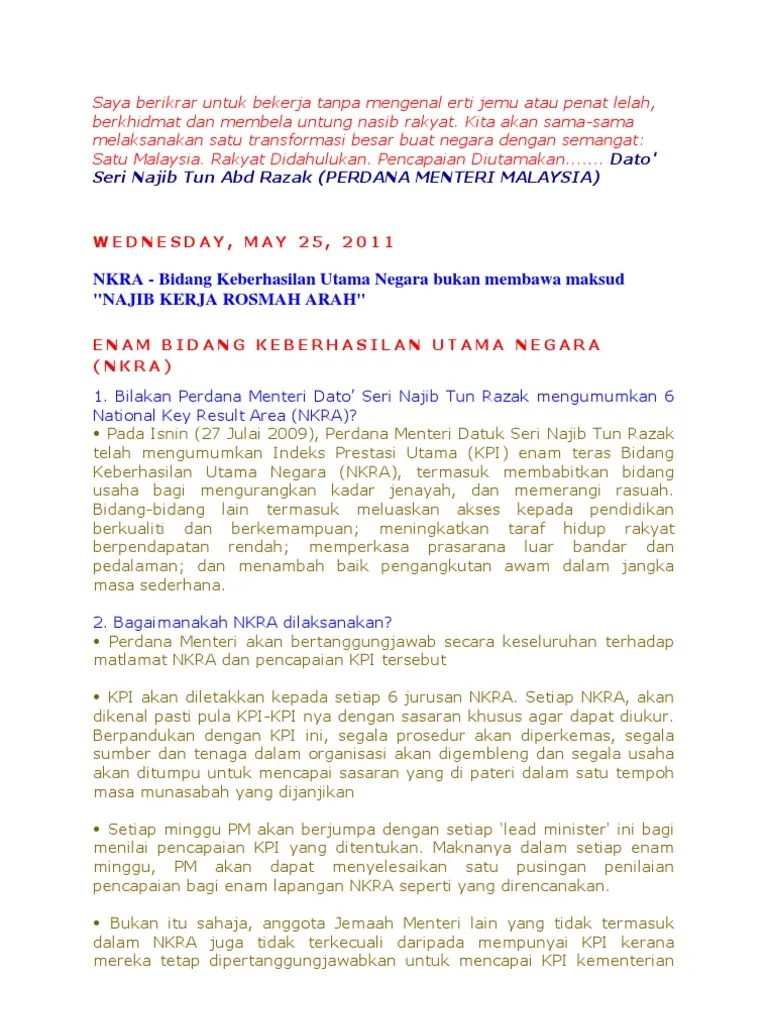 Saya berikrar untuk bekerja tanpa mengenal erti jemu atau penat lelah, berkhidmat dan membela untung nasib rakyat. Kita akan sama-sama melaksanakan satu transformasi besar buat negara dengan semangat: Satu Malaysia. Rakyat Didahulukan. Pencapaian Diutamakan....... Dato' Seri Najib Tun Abd Razak (PERDANA MENTERI MALAYSIA)

WEDNESDAY, MAY 25, 2011

NKRA - Bidang Keberhasilan Utama Negara bukan membawa maksud "NAJIB KERJA ROSMAH ARAH"

ENAM BIDANG KEBERHASILAN UTAMA NEGARA (NKRA)

1. Bilakan Perdana Menteri Dato' Seri Najib Tun Razak mengumumkan 6 National Key Result Area (NKRA)?
• Pada Isnin (27 Julai 2009), Perdana Menteri Datuk Seri Najib Tun Razak telah mengumumkan Indeks Prestasi Utama (KPI) enam teras Bidang Keberhasilan Utama Negara (NKRA), termasuk membabitkan bidang usaha bagi mengurangkan kadar jenayah, dan memerangi rasuah. Bidang-bidang lain termasuk meluaskan akses kepada pendidikan berkualiti dan berkemampuan; meningkatkan taraf hidup rakyat berpendapatan rendah; memperkasa prasarana luar bandar dan pedalaman; dan menambah baik pengangkutan awam dalam jangka masa sederhana.

2. Bagaimanakah NKRA dilaksanakan?
• Perdana Menteri akan bertanggungjawab secara keseluruhan terhadap matlamat NKRA dan pencapaian KPI tersebut

• KPI akan diletakkan kepada setiap 6 jurusan NKRA. Setiap NKRA, akan dikenal pasti pula KPI-KPI nya dengan sasaran khusus agar dapat diukur. Berpandukan dengan KPI ini, segala prosedur akan diperkemas, segala sumber dan tenaga dalam organisasi akan digembleng dan segala usaha akan ditumpu untuk mencapai sasaran yang di pateri dalam satu tempoh masa munasabah yang dijanjikan

• Setiap minggu PM akan berjumpa dengan setiap 'lead minister' ini bagi menilai pencapaian KPI yang ditentukan. Maknanya dalam setiap enam minggu, PM akan dapat menyelesaikan satu pusingan penilaian pencapaian bagi enam lapangan NKRA seperti yang direncanakan.

• Bukan itu sahaja, anggota Jemaah Menteri lain yang tidak termasuk dalam NKRA juga tidak terkecuali daripada mempunyai KPI kerana mereka tetap dipertanggungjawabkan untuk mencapai KPI kementerian